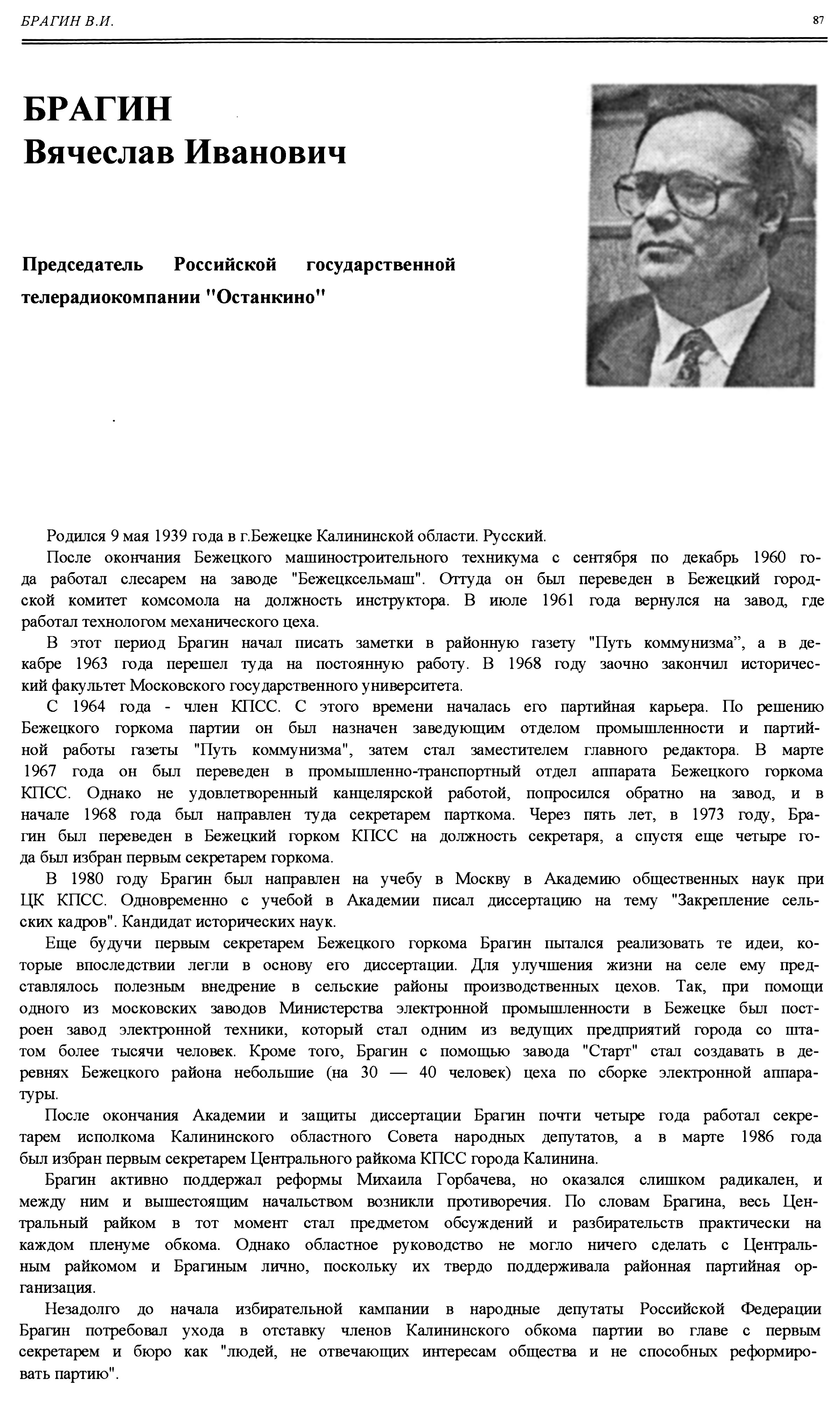 БРАГИН В.И.

87

БРАГИН
Вячеслав Иванович

Председатель Российской государственной телерадиокомпании "Останкино"

Родился 9 мая 1939 года в г.Бежецке Калининской области. Русский.

После окончания Бежецкого машиностроительного техникума с сентября по декабрь 1960 года работал слесарем на заводе "Бежецксельмаш". Оттуда он был переведен в Бежецкий городской комитет комсомола на должность инструктора. В июле 1961 года вернулся на завод, где работал технологом механического цеха.

В этот период Брагин начал писать заметки в районную газету "Путь коммунизма”, а в декабре 1963 года перешел туда на постоянную работу. В 1968 году заочно закончил исторический факультет Московского государственного университета.

С 1964 года - член КПСС. С этого времени началась его партийная карьера. По решению Бежецкого горкома партии он был назначен заведующим отделом промышленности и партийной работы газеты "Путь коммунизма", затем стал заместителем главного редактора. В марте 1967 года он был переведен в промышленно-транспортный отдел аппарата Бежецкого горкома КПСС. Однако не удовлетворенный канцелярской работой, попросился обратно на завод, и в начале 1968 года был направлен туда секретарем парткома. Через пять лет, в 1973 году, Брагин был переведен в Бежецкий горком КПСС на должность секретаря, а спустя еще четыре года был избран первым секретарем горкома.

В 1980 году Брагин был направлен на учебу в Москву в Академию общественных наук при ЦК КПСС. Одновременно с учебой в Академии писал диссертацию на тему "Закрепление сельских кадров". Кандидат исторических наук.

Еще будучи первым секретарем Бежецкого горкома Брагин пытался реализовать те идеи, которые впоследствии легли в основу его диссертации. Для улучшения жизни на селе ему представлялось полезным внедрение в сельские районы производственных цехов. Так, при помощи одного из московских заводов Министерства электронной промышленности в Бежецке был построен завод электронной техники, который стал одним из ведущих предприятий города со штатом более тысячи человек. Кроме того, Брагин с помощью завода "Старт" стал создавать в деревнях Бежецкого района небольшие (на 30 — 40 человек) цеха по сборке электронной аппаратуры.

После окончания Академии и защиты диссертации Брагин почти четыре года работал секретарем исполкома Калининского областного Совета народных депутатов, а в марте 1986 года был избран первым секретарем Центрального райкома КПСС города Калинина.

Брагин активно поддержал реформы Михаила Горбачева, но оказался слишком радикален, и между ним и вышестоящим начальством возникли противоречия. По словам Брагина, весь Центральный райком в тот момент стал предметом обсуждений и разбирательств практически на каждом пленуме обкома. Однако областное руководство не могло ничего сделать с Центральным райкомом и Брагиным лично, поскольку их твердо поддерживала районная партийная организация.

Незадолго до начала избирательной кампании в народные депутаты Российской Федерации Брагин потребовал ухода в отставку членов Калининского обкома партии во главе с первым секретарем и бюро как "людей, не отвечающих интересам общества и не способных реформировать партию".